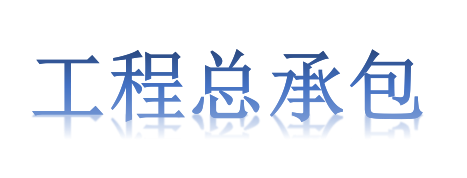 工程总承包